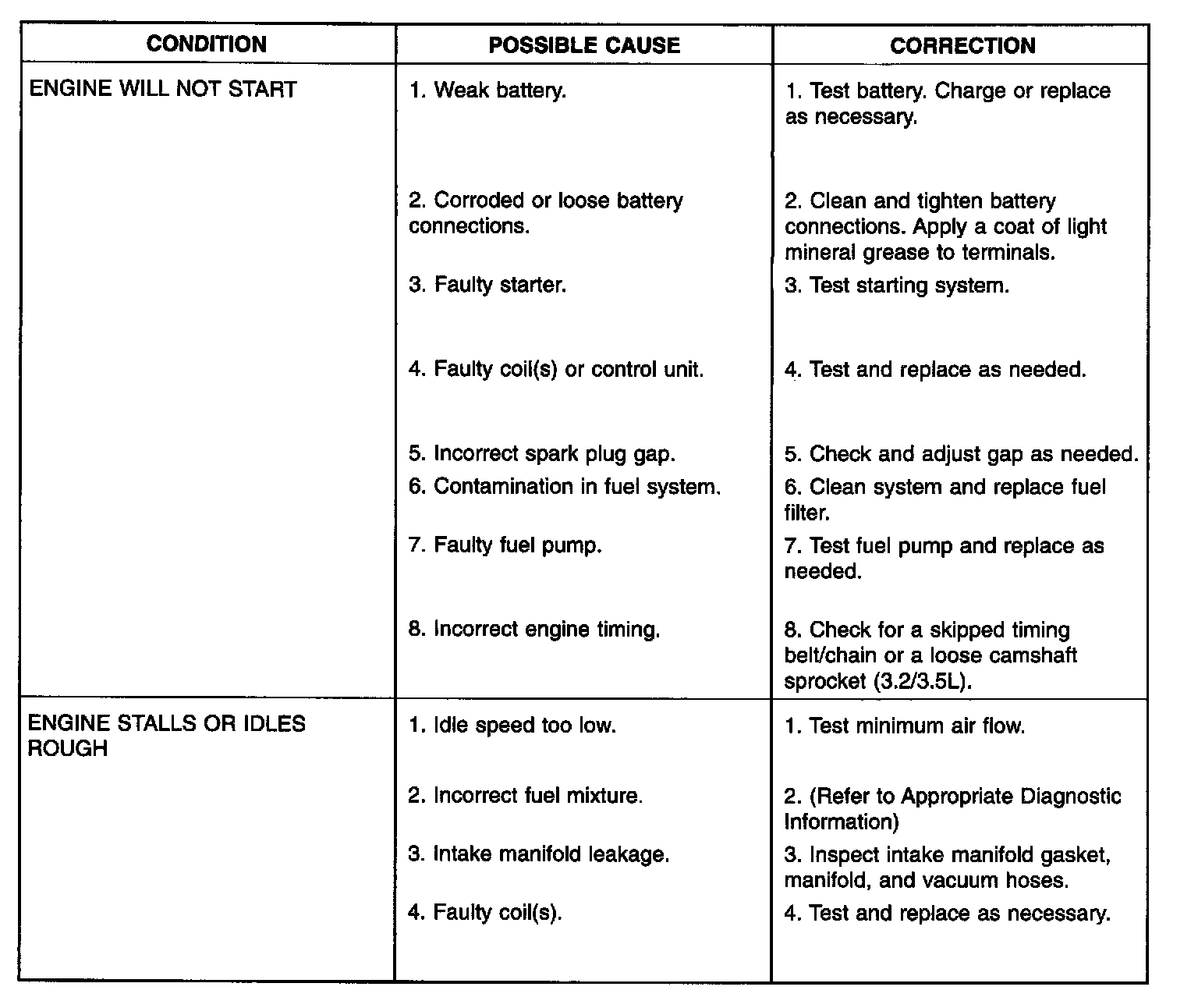 | CONDITION | POSSIBLE CAUSE | CORRECTION |
|---|---|---|
| ENGINE WILL NOT START | 1. Weak battery. | 1. Test battery. Charge or replace as necessary. |
| | 2. Corroded or loose battery connections. | 2. Clean and tighten battery connections. Apply a coat of light mineral grease to terminals. |
| | 3. Faulty starter. | 3. Test starting system. |
| | 4. Faulty coil(s) or control unit. | 4. Test and replace as needed. |
| | 5. Incorrect spark plug gap. | 5. Check and adjust gap as needed. |
| | 6. Contamination in fuel system. | 6. Clean system and replace fuel filter. |
| | 7. Faulty fuel pump. | 7. Test fuel pump and replace as needed. |
| | 8. Incorrect engine timing. | 8. Check for a skipped timing belt/chain or a loose camshaft sprocket (3.2/3.5L). |
| ENGINE STALLS OR IDLES ROUGH | 1. Idle speed too low. | 1. Test minimum air flow. |
| | 2. Incorrect fuel mixture. | 2. (Refer to Appropriate Diagnostic Information) |
| | 3. Intake manifold leakage. | 3. Inspect intake manifold gasket, manifold, and vacuum hoses. |
| | 4. Faulty coil(s). | 4. Test and replace as necessary. |